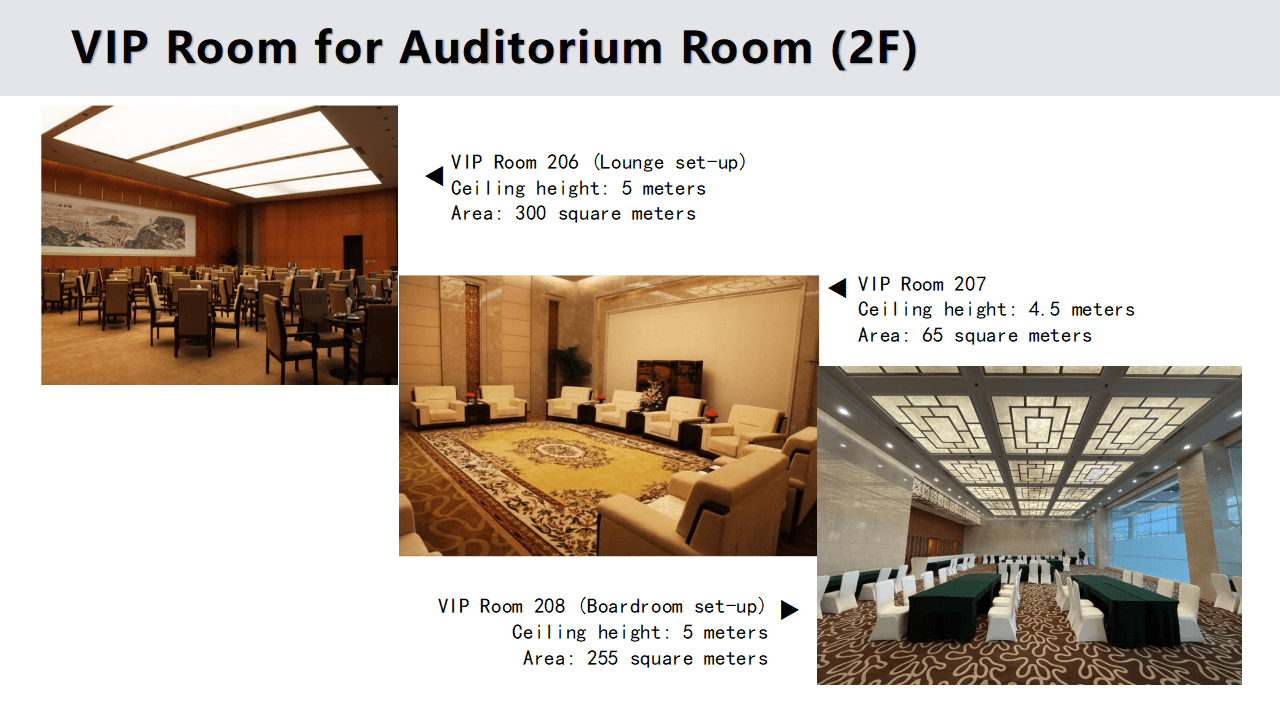 VIP Room for Auditorium Room (2F)

◀ VIP Room 206 (Lounge set-up)
Ceiling height: 5 meters
Area: 300 square meters

◀ VIP Room 207
Ceiling height: 4.5 meters
Area: 65 square meters

VIP Room 208 (Boardroom set-up) ▶
Ceiling height: 5 meters
Area: 255 square meters